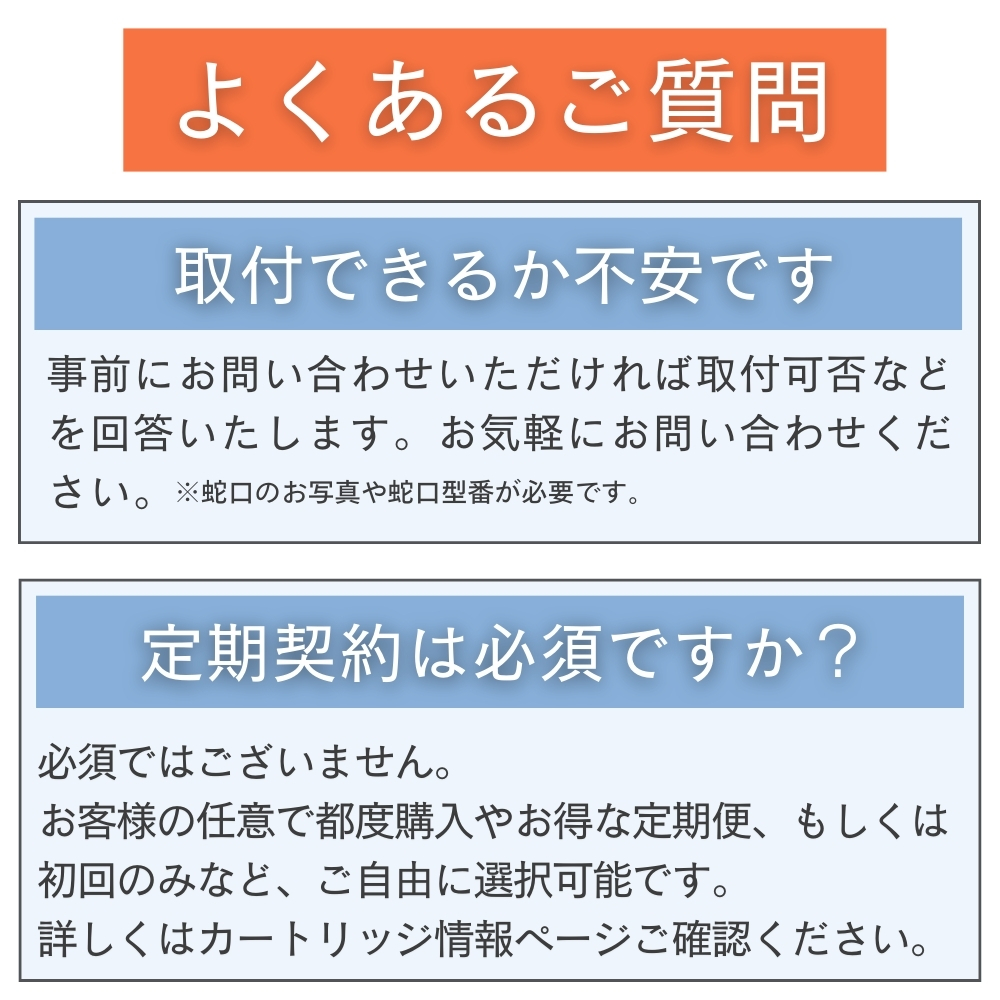 よくあるご質問

取付できるか不安です

事前にお問い合わせいただければ取付可否などを回答いたします。お気軽にお問い合わせください。※蛇口のお写真や蛇口型番が必要です。

定期契約は必須ですか？

必須ではございません。
お客様の任意で都度購入やお得な定期便、もしくは初回のみなど、ご自由に選択可能です。
詳しくはカートリッジ情報ページご確認ください。